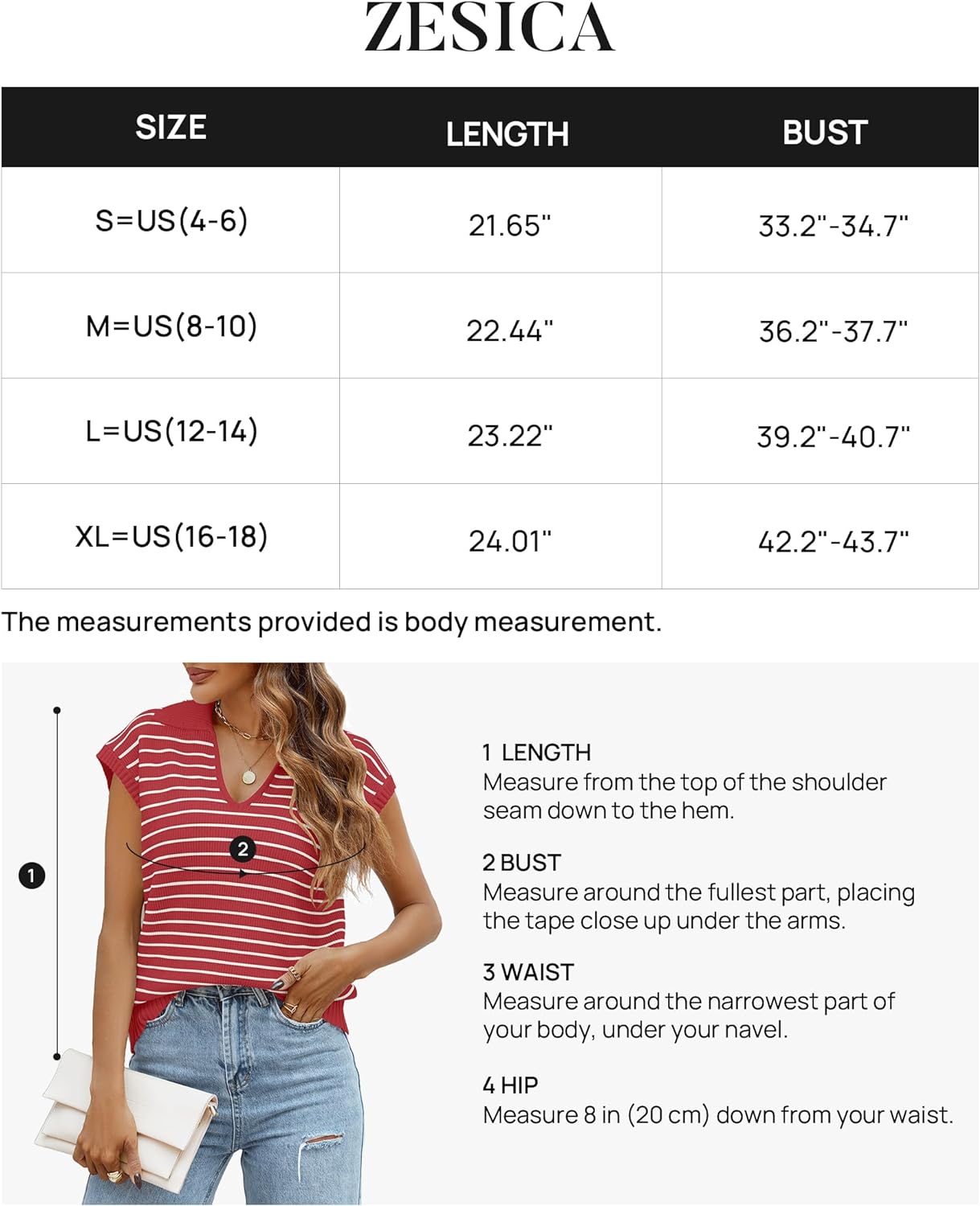 ZESICA

| SIZE | LENGTH | BUST |
|---|---|---|
| S=US(4-6) | 21.65" | 33.2"-34.7" |
| M=US(8-10) | 22.44" | 36.2"-37.7" |
| L=US(12-14) | 23.22" | 39.2"-40.7" |
| XL=US(16-18) | 24.01" | 42.2"-43.7" |

The measurements provided is body measurement.

1

2

1 LENGTH
Measure from the top of the shoulder seam down to the hem.

2 BUST
Measure around the fullest part, placing the tape close up under the arms.

3 WAIST
Measure around the narrowest part of your body, under your navel.

4 HIP
Measure 8 in (20 cm) down from your waist.